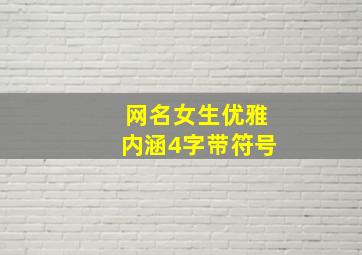 网名女生优雅
内涵4字带符号